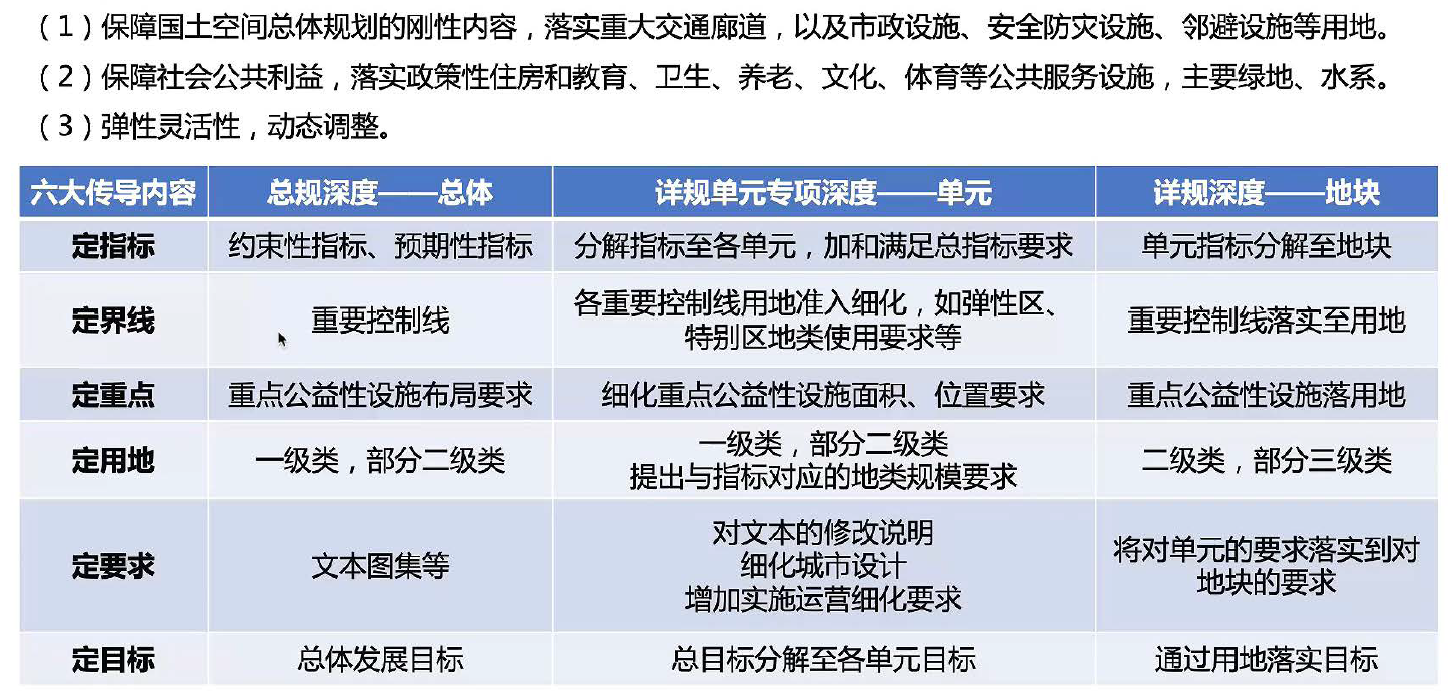 （1）保障国土空间总体规划的刚性内容，落实重大交通廊道，以及市政设施、安全防灾设施、邻避设施等用地。
（2）保障社会公共利益，落实政策性住房和教育、卫生、养老、文化、体育等公共服务设施，主要绿地、水系。
（3）弹性灵活性，动态调整。

| 六大传导内容 | 总规深度——总体 | 详规单元专项深度——单元 | 详规深度——地块 |
|---|---|---|---|
| 定指标 | 约束性指标、预期性指标 | 分解指标至各单元，加和满足总指标要求 | 单元指标分解至地块 |
| 定界线 | 重要控制线 | 各重要控制线用地准入细化，如弹性区、特别区地类使用要求等 | 重要控制线落实至用地 |
| 定重点 | 重点公益性设施布局要求 | 细化重点公益性设施面积、位置要求 | 重点公益性设施落用地 |
| 定用地 | 一级类，部分二级类 | 一级类，部分二级类 提出与指标对应的地类规模要求 | 二级类，部分三级类 |
| 定要求 | 文本图集等 | 对文本的修改说明 细化城市设计 增加实施运营细化要求 | 将对单元的要求落实到对地块的要求 |
| 定目标 | 总体发展目标 | 总目标分解至各单元目标 | 通过用地落实目标 |